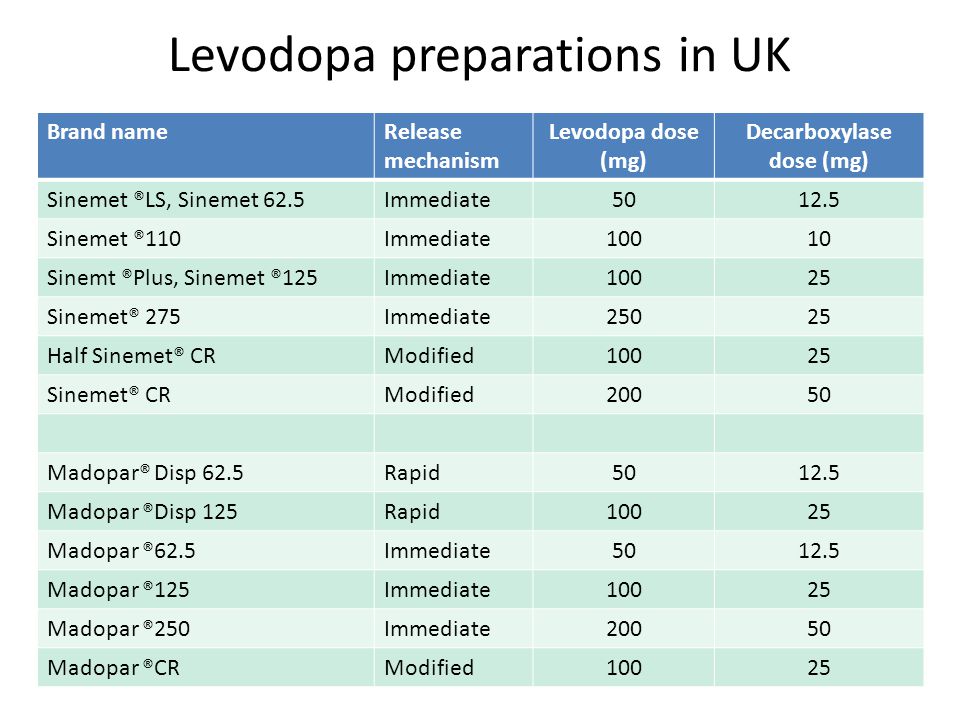 Levodopa preparations in UK

| Brand name | Release mechanism | Levodopa dose (mg) | Decarboxylase dose (mg) |
|---|---|---|---|
| Sinemet ®LS, Sinemet 62.5 | Immediate | 50 | 12.5 |
| Sinemet ®110 | Immediate | 100 | 10 |
| Sinemt ®Plus, Sinemet ®125 | Immediate | 100 | 25 |
| Sinemet® 275 | Immediate | 250 | 25 |
| Half Sinemet® CR | Modified | 100 | 25 |
| Sinemet® CR | Modified | 200 | 50 |
| | | | |
| Madopar® Disp 62.5 | Rapid | 50 | 12.5 |
| Madopar ®Disp 125 | Rapid | 100 | 25 |
| Madopar ®62.5 | Immediate | 50 | 12.5 |
| Madopar ®125 | Immediate | 100 | 25 |
| Madopar ®250 | Immediate | 200 | 50 |
| Madopar ®CR | Modified | 100 | 25 |